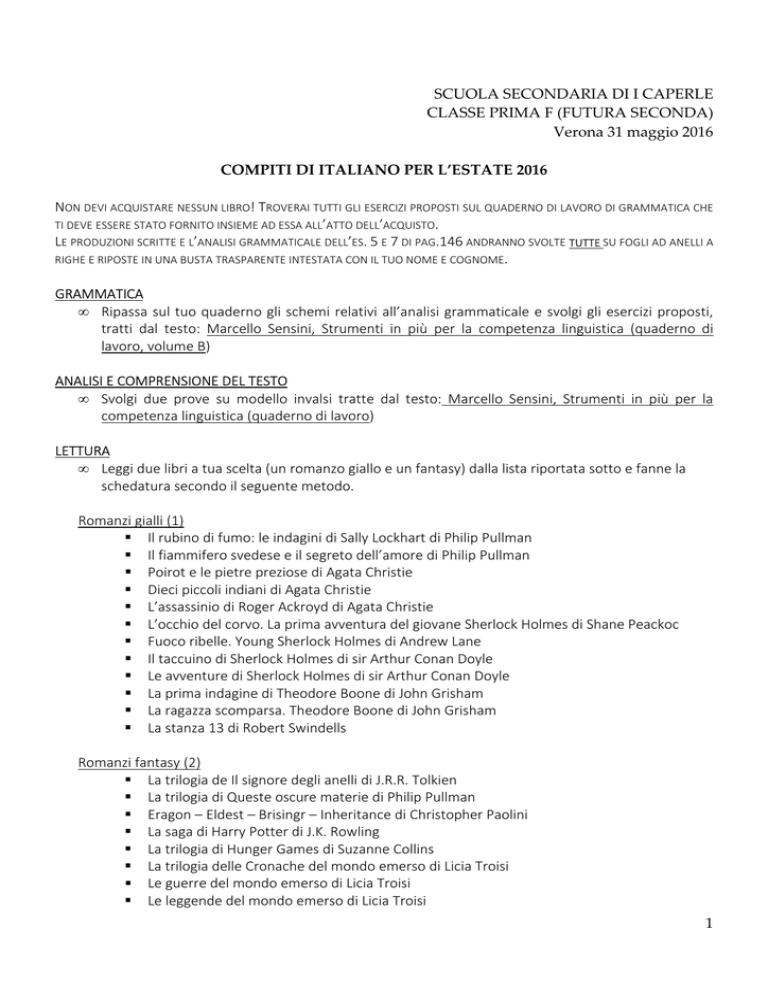 SCUOLA SECONDARIA DI I CAPERLE
CLASSE PRIMA F (FUTURA SECONDA)
Verona 31 maggio 2016

COMPITI DI ITALIANO PER L'ESTATE 2016

NON DEVI ACQUISTARE NESSUN LIBRO! TROVERAI TUTTI GLI ESERCIZI PROPOSTI SUL QUADERNO DI LAVORO DI GRAMMATICA CHE TI DEVE ESSERE STATO FORNITO INSIEME AD ESSA ALL'ATTO DELL'ACQUISTO.
LE PRODUZIONI SCRITTE E L'ANALISI GRAMMATICALE DELL'ES. 5 E 7 DI PAG.146 ANDRANNO SVOLTE TUTTE SU FOGLI AD ANELLI A RIGHE E RIPOSTE IN UNA BUSTA TRASPARENTE INTESTATA CON IL TUO NOME E COGNOME.

GRAMMATICA
∞ Ripassa sul tuo quaderno gli schemi relativi all'analisi grammaticale e svolgi gli esercizi proposti, tratti dal testo: Marcello Sensini, Strumenti in più per la competenza linguistica (quaderno di lavoro, volume B)

ANALISI E COMPRENSIONE DEL TESTO
∞ Svolgi due prove su modello invalsi tratte dal testo: Marcello Sensini, Strumenti in più per la competenza linguistica (quaderno di lavoro)

LETTURA
∞ Leggi due libri a tua scelta (un romanzo giallo e un fantasy) dalla lista riportata sotto e fanne la schedatura secondo il seguente metodo.

Romanzi gialli (1)
▪ Il rubino di fumo: le indagini di Sally Lockhart di Philip Pullman
▪ Il fiammifero svedese e il segreto dell'amore di Philip Pullman
▪ Poirot e le pietre preziose di Agata Christie
▪ Dieci piccoli indiani di Agata Christie
▪ L'assassinio di Roger Ackroyd di Agata Christie
▪ L'occhio del corvo. La prima avventura del giovane Sherlock Holmes di Shane Peackoc
▪ Fuoco ribelle. Young Sherlock Holmes di Andrew Lane
▪ Il taccuino di Sherlock Holmes di sir Arthur Conan Doyle
▪ Le avventure di Sherlock Holmes di sir Arthur Conan Doyle
▪ La prima indagine di Theodore Boone di John Grisham
▪ La ragazza scomparsa. Theodore Boone di John Grisham
▪ La stanza 13 di Robert Swindells

Romanzi fantasy (2)
▪ La trilogia de Il signore degli anelli di J.R.R. Tolkien
▪ La trilogia di Queste oscure materie di Philip Pullman
▪ Eragon – Eldest – Brisingr – Inheritance di Christopher Paolini
▪ La saga di Harry Potter di J.K. Rowling
▪ La trilogia di Hunger Games di Suzanne Collins
▪ La trilogia delle Cronache del mondo emerso di Licia Troisi
▪ Le guerre del mondo emerso di Licia Troisi
▪ Le leggende del mondo emerso di Licia Troisi

1